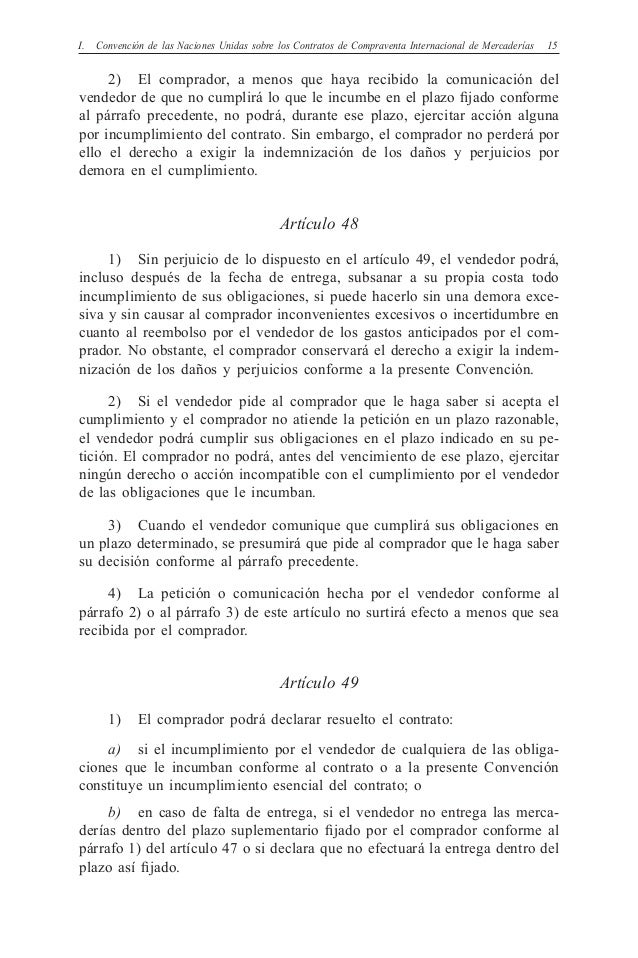 I. Convención de las Naciones Unidas sobre los Contratos de Compraventa Internacional de Mercaderías 15

2) El comprador, a menos que haya recibido la comunicación del vendedor de que no cumplirá lo que le incumbe en el plazo fijado conforme al párrafo precedente, no podrá, durante ese plazo, ejercitar acción alguna por incumplimiento del contrato. Sin embargo, el comprador no perderá por ello el derecho a exigir la indemnización de los daños y perjuicios por demora en el cumplimiento.

Artículo 48

1) Sin perjuicio de lo dispuesto en el artículo 49, el vendedor podrá, incluso después de la fecha de entrega, subsanar a su propia costa todo incumplimiento de sus obligaciones, si puede hacerlo sin una demora excesiva y sin causar al comprador inconvenientes excesivos o incertidumbre en cuanto al reembolso por el vendedor de los gastos anticipados por el comprador. No obstante, el comprador conservará el derecho a exigir la indemnización de los daños y perjuicios conforme a la presente Convención.

2) Si el vendedor pide al comprador que le haga saber si acepta el cumplimiento y el comprador no atiende la petición en un plazo razonable, el vendedor podrá cumplir sus obligaciones en el plazo indicado en su petición. El comprador no podrá, antes del vencimiento de ese plazo, ejercitar ningún derecho o acción incompatible con el cumplimiento por el vendedor de las obligaciones que le incumban.

3) Cuando el vendedor comunique que cumplirá sus obligaciones en un plazo determinado, se presumirá que pide al comprador que le haga saber su decisión conforme al párrafo precedente.

4) La petición o comunicación hecha por el vendedor conforme al párrafo 2) o al párrafo 3) de este artículo no surtirá efecto a menos que sea recibida por el comprador.

Artículo 49

1) El comprador podrá declarar resuelto el contrato:

a) si el incumplimiento por el vendedor de cualquiera de las obligaciones que le incumban conforme al contrato o a la presente Convención constituye un incumplimiento esencial del contrato; o

b) en caso de falta de entrega, si el vendedor no entrega las mercaderías dentro del plazo suplementario fijado por el comprador conforme al párrafo 1) del artículo 47 o si declara que no efectuará la entrega dentro del plazo así fijado.